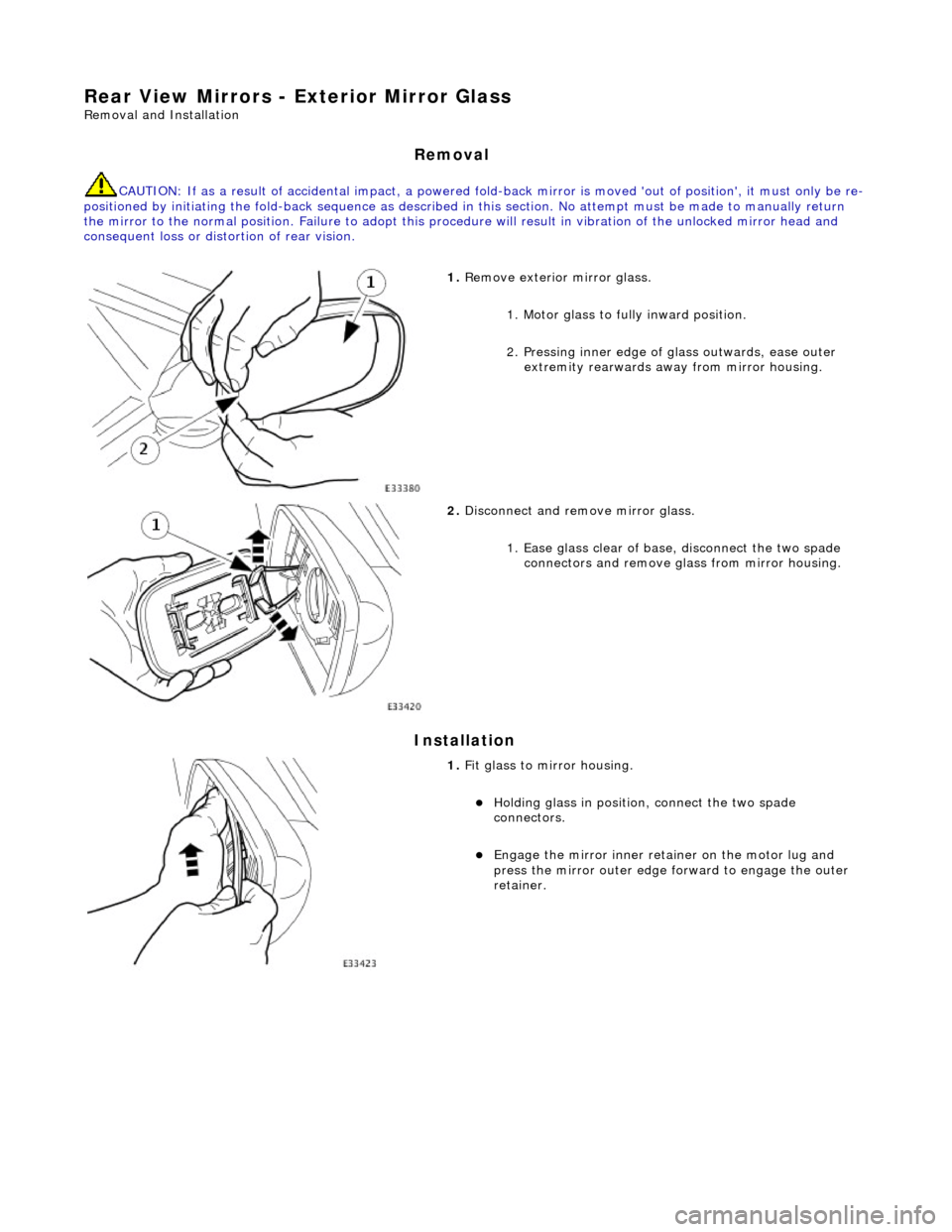 Rear View Mirrors - Exterior Mirror Glass
Removal and Installation

Removal

CAUTION: If as a result of accidental impact, a powered fold-back mirror is moved 'out of position', it must only be re-positioned by initiating the fold-back sequence as described in this section. No attempt must be made to manually return the mirror to the normal position. Failure to adopt this procedure will result in vibration of the unlocked mirror head and consequent loss or distortion of rear vision.

1
2
E33380

1. Remove exterior mirror glass.

1. Motor glass to fully inward position.

2. Pressing inner edge of glass outwards, ease outer extremity rearwards away from mirror housing.

1
E33420

2. Disconnect and remove mirror glass.

1. Ease glass clear of base, disconnect the two spade connectors and remove glass from mirror housing.

Installation

E33423

1. Fit glass to mirror housing.

Holding glass in position, connect the two spade connectors.

Engage the mirror inner retainer on the motor lug and press the mirror outer edge forward to engage the outer retainer.

carmanualsonline.info